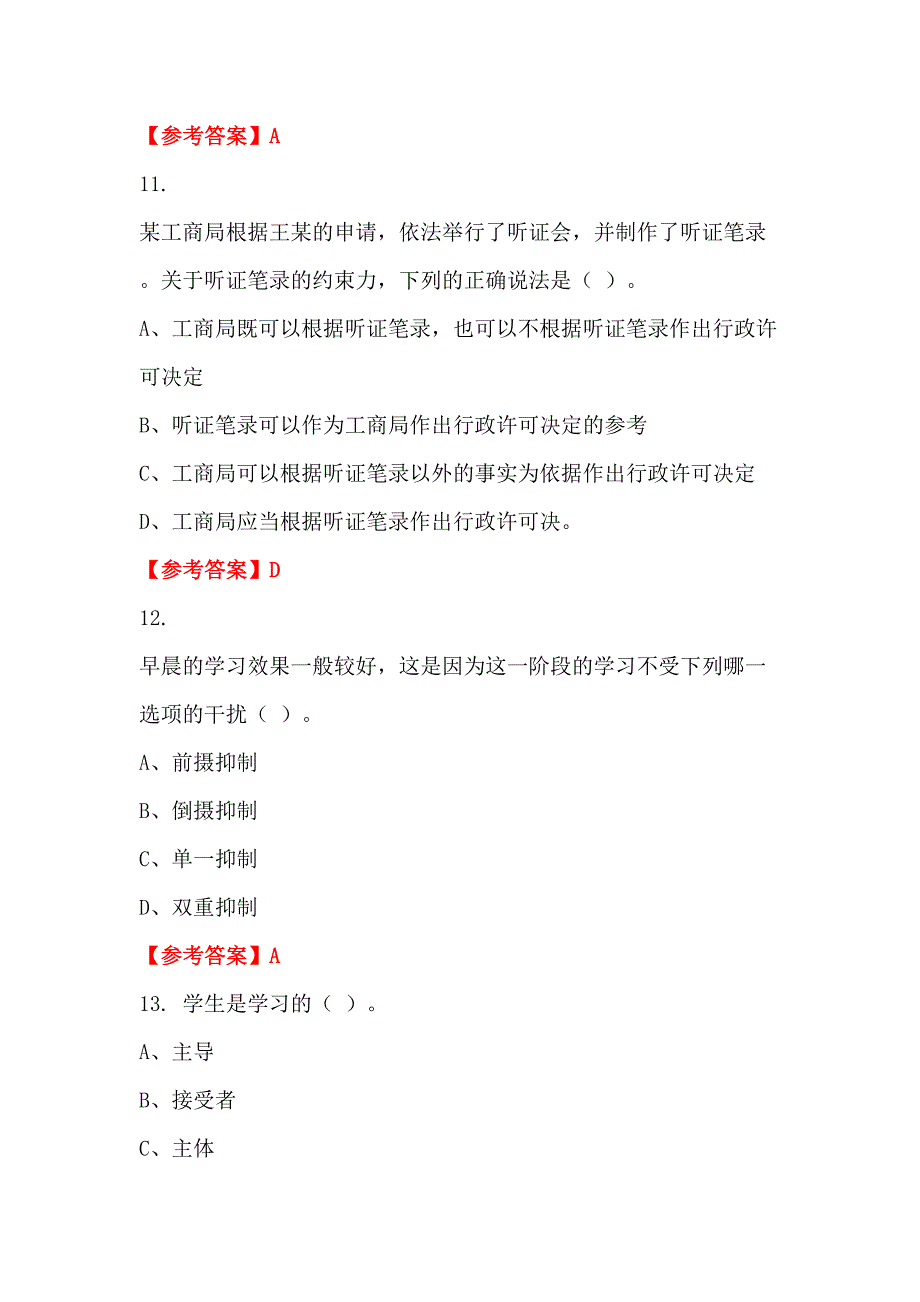 【参考答案】A

11.

某工商局根据王某的申请，依法举行了听证会，并制作了听证笔录。关于听证笔录的约束力，下列的正确说法是（ ）。

A、工商局既可以根据听证笔录，也可以不根据听证笔录作出行政许可决定

B、听证笔录可以作为工商局作出行政许可决定的参考

C、工商局可以根据听证笔录以外的事实为依据作出行政许可决定

D、工商局应当根据听证笔录作出行政许可决。

【参考答案】D

12.

早晨的学习效果一般较好，这是因为这一阶段的学习不受下列哪一选项的干扰（ ）。

A、前摄抑制

B、倒摄抑制

C、单一抑制

D、双重抑制

【参考答案】A

13. 学生是学习的（ ）。

A、主导

B、接受者

C、主体